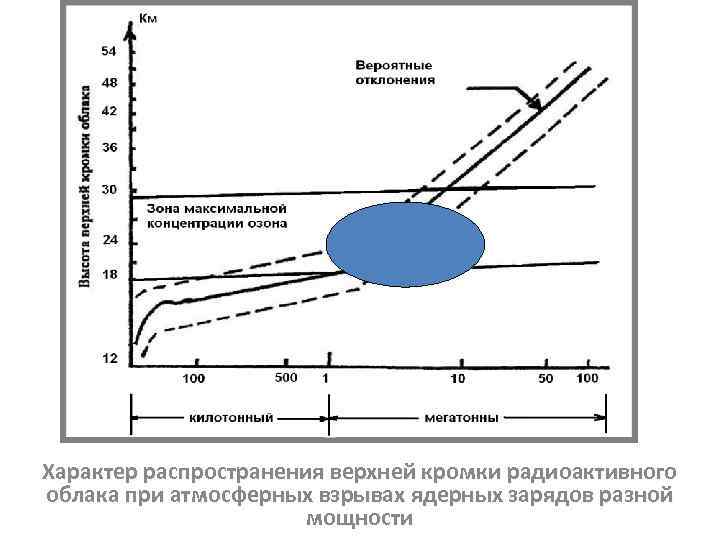 Км

54
48
42
36
30
24
18
12

Высота верхней кромки облака

Вероятные отклонения

Зона максимальной концентрации озона

100
500
1
10
50
100

килотонный
мегатонны

Характер распространения верхней кромки радиоактивного облака при атмосферных взрывах ядерных зарядов разной мощности